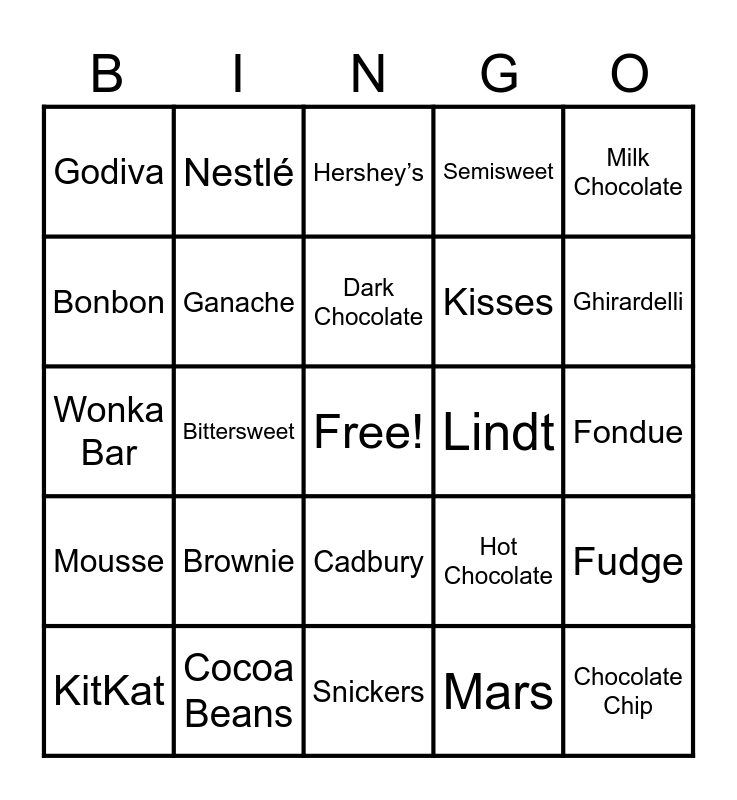 | B | I | N | G | O |
|---|---|---|---|---|
| Godiva | Nestlé | Hershey's | Semisweet | Milk Chocolate |
| Bonbon | Ganache | Dark Chocolate | Kisses | Ghirardelli |
| Wonka Bar | Bittersweet | Free! | Lindt | Fondue |
| Mousse | Brownie | Cadbury | Hot Chocolate | Fudge |
| KitKat | Cocoa Beans | Snickers | Mars | Chocolate Chip |